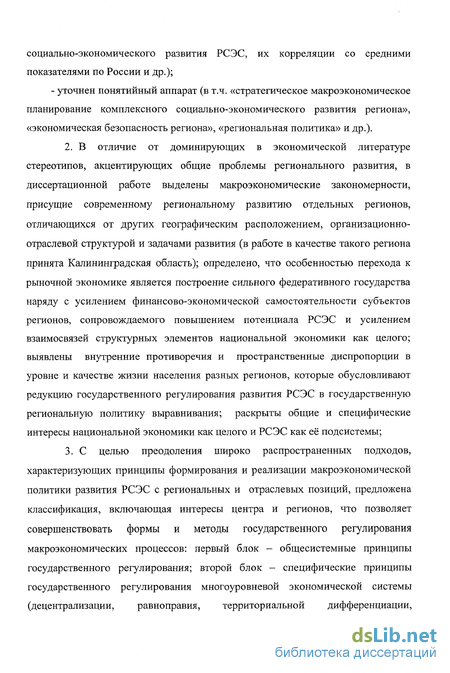 социально-экономического развития РСЭС, их корреляции со средними показателями по России и др.);

- уточнен понятийный аппарат (в т.ч. «стратегическое макроэкономическое планирование комплексного социально-экономического развития региона», «экономическая безопасность региона», «региональная политика» и др.).

2. В отличие от доминирующих в экономической литературе стереотипов, акцентирующих общие проблемы регионального развития, в диссертационной работе выделены макроэкономические закономерности, присущие современному региональному развитию отдельных регионов, отличающихся от других географическим расположением, организационно-отраслевой структурой и задачами развития (в работе в качестве такого региона принята Калининградская область); определено, что особенностью перехода к рыночной экономике является построение сильного федеративного государства наряду с усилением финансово-экономической самостоятельности субъектов регионов, сопровождаемого повышением потенциала РСЭС и усилением взаимосвязей структурных элементов национальной экономики как целого; выявлены внутренние противоречия и пространственные диспропорции в уровне и качестве жизни населения разных регионов, которые обусловливают редукцию государственного регулирования развития РСЭС в государственную региональную политику выравнивания; раскрыты общие и специфические интересы национальной экономики как целого и РСЭС как её подсистемы;

3. С целью преодоления широко распространенных подходов, характеризующих принципы формирования и реализации макроэкономической политики развития РСЭС с региональных и отраслевых позиций, предложена классификация, включающая интересы центра и регионов, что позволяет совершенствовать формы и методы государственного регулирования макроэкономических процессов: первый блок – общесистемные принципы государственного регулирования; второй блок – специфические принципы государственного регулирования многоуровневой экономической системы (децентрализации, равноправия, территориальной дифференциации,

dsLib.net
библиотека диссертаций